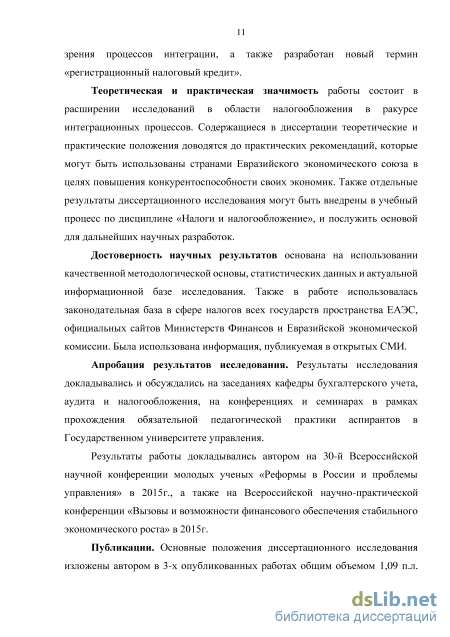 11

зрения процессов интеграции, а также разработан новый термин «регистрационный налоговый кредит».

Теоретическая и практическая значимость работы состоит в расширении исследований в области налогообложения в ракурсе интеграционных процессов. Содержащиеся в диссертации теоретические и практические положения доводятся до практических рекомендаций, которые могут быть использованы странами Евразийского экономического союза в целях повышения конкурентоспособности своих экономик. Также отдельные результаты диссертационного исследования могут быть внедрены в учебный процесс по дисциплине «Налоги и налогообложение», и послужить основой для дальнейших научных разработок.

Достоверность научных результатов основана на использовании качественной методологической основы, статистических данных и актуальной информационной базе исследования. Также в работе использовалась законодательная база в сфере налогов всех государств пространства ЕАЭС, официальных сайтов Министерств Финансов и Евразийской экономической комиссии. Была использована информация, публикуемая в открытых СМИ.

Апробация результатов исследования. Результаты исследования докладывались и обсуждались на заседаниях кафедры бухгалтерского учета, аудита и налогообложения, на конференциях и семинарах в рамках прохождения обязательной педагогической практики аспирантов в Государственном университете управления.

Результаты работы докладывались автором на 30-й Всероссийской научной конференции молодых ученых «Реформы в России и проблемы управления» в 2015г., а также на Всероссийской научно-практической конференции «Вызовы и возможности финансового обеспечения стабильного экономического роста» в 2015г.

Публикации. Основные положения диссертационного исследования изложены автором в 3-х опубликованных работах общим объемом 1,09 п.л.

dsLib.net
библиотека диссертаций